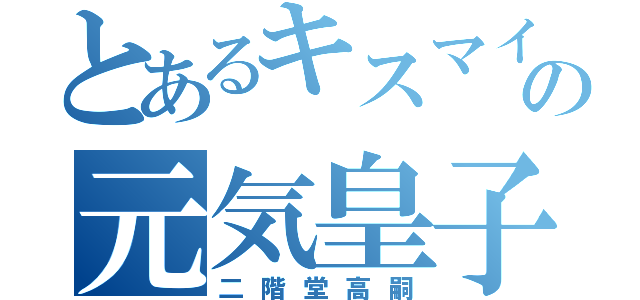 とあるキスマイの
元気皇子
二階堂高嗣